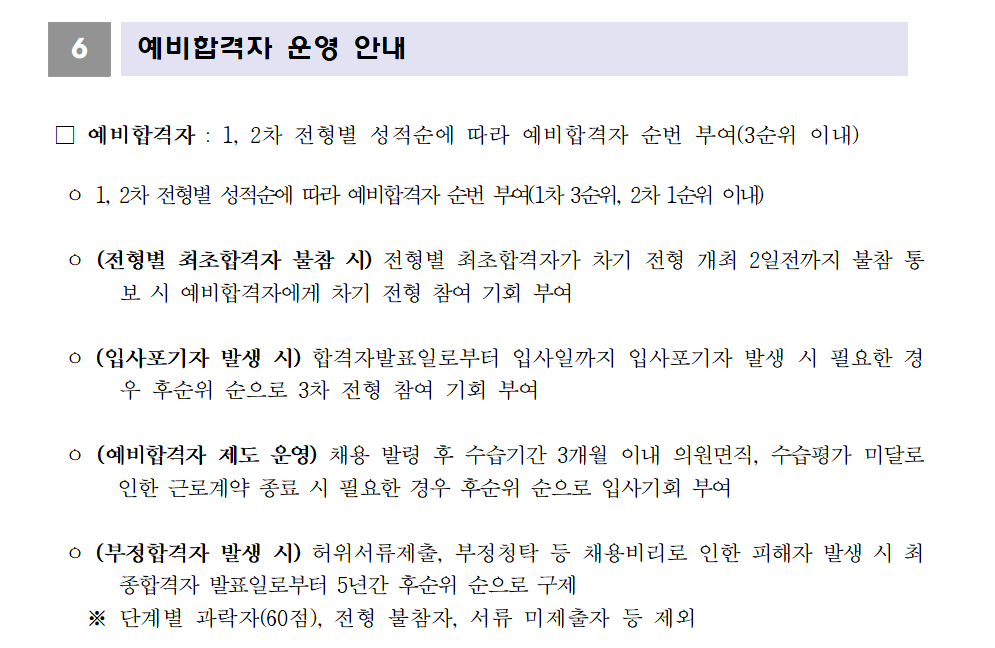 6 예비합격자 운영 안내

□ 예비합격자 : 1, 2차 전형별 성적순에 따라 예비합격자 순번 부여(3순위 이내)

○ 1, 2차 전형별 성적순에 따라 예비합격자 순번 부여(1차 3순위, 2차 1순위 이내)

○ (전형별 최초합격자 불참 시) 전형별 최초합격자가 차기 전형 개최 2일전까지 불참 통보 시 예비합격자에게 차기 전형 참여 기회 부여

○ (입사포기자 발생 시) 합격자발표일로부터 입사일까지 입사포기자 발생 시 필요한 경우 후순위 순으로 3차 전형 참여 기회 부여

○ (예비합격자 제도 운영) 채용 발령 후 수습기간 3개월 이내 의원면직, 수습평가 미달로 인한 근로계약 종료 시 필요한 경우 후순위 순으로 입사기회 부여

○ (부정합격자 발생 시) 허위서류제출, 부정청탁 등 채용비리로 인한 피해자 발생 시 최종합격자 발표일로부터 5년간 후순위 순으로 구제

※ 단계별 과락자(60점), 전형 불참자, 서류 미제출자 등 제외